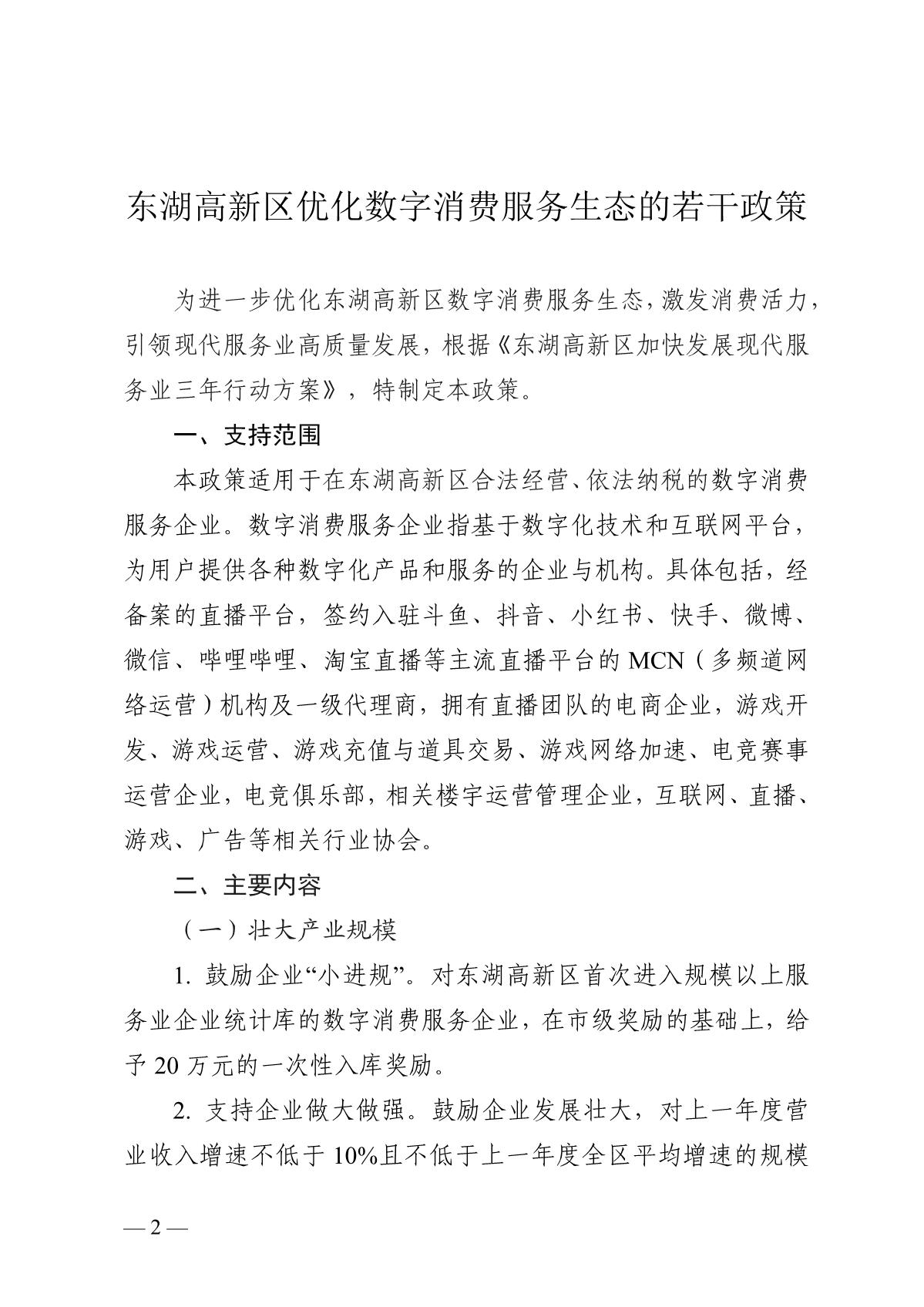 东湖高新区优化数字消费服务生态的若干政策

为进一步优化东湖高新区数字消费服务生态，激发消费活力，引领现代服务业高质量发展，根据《东湖高新区加快发展现代服务业三年行动方案》，特制定本政策。

一、支持范围

本政策适用于在东湖高新区合法经营、依法纳税的数字消费服务企业。数字消费服务企业指基于数字化技术和互联网平台，为用户提供各种数字化产品和服务的企业与机构。具体包括，经备案的直播平台，签约入驻斗鱼、抖音、小红书、快手、微博、微信、哔哩哔哩、淘宝直播等主流直播平台的 MCN（多频道网络运营）机构及一级代理商，拥有直播团队的电商企业，游戏开发、游戏运营、游戏充值与道具交易、游戏网络加速、电竞赛事运营企业，电竞俱乐部，相关楼宇运营管理企业，互联网、直播、游戏、广告等相关行业协会。

二、主要内容

（一）壮大产业规模

1. 鼓励企业“小进规”。对东湖高新区首次进入规模以上服务业企业统计库的数字消费服务企业，在市级奖励的基础上，给予 20 万元的一次性入库奖励。

2. 支持企业做大做强。鼓励企业发展壮大，对上一年度营业收入增速不低于 10%且不低于上一年度全区平均增速的规模

— 2 —